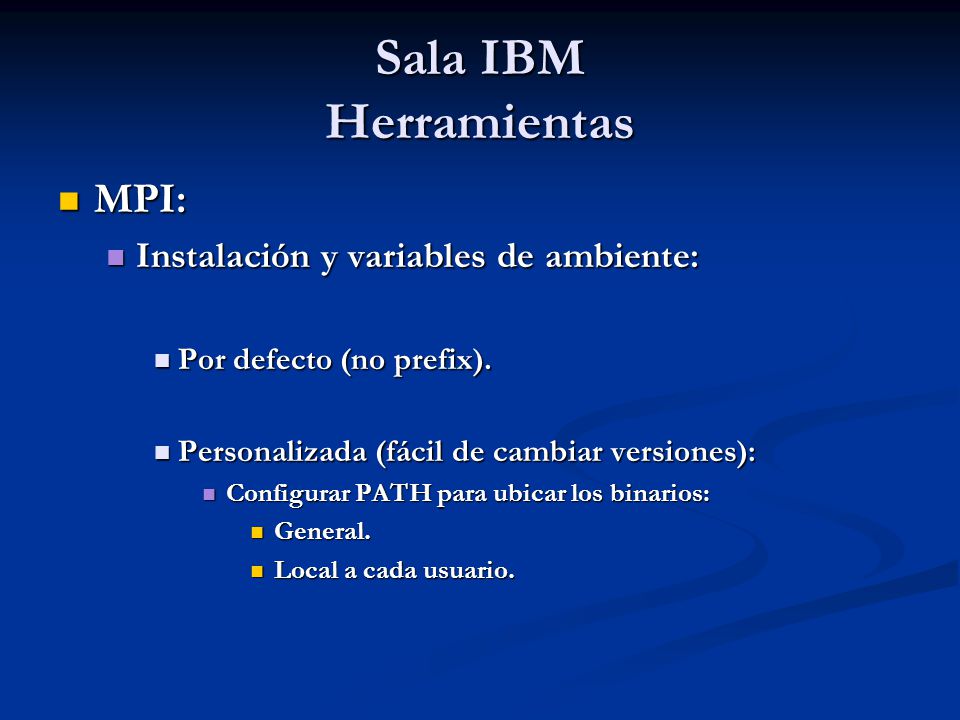 Sala IBM
Herramientas

MPI:

Instalación y variables de ambiente:

Por defecto (no prefix).

Personalizada (fácil de cambiar versiones):

Configurar PATH para ubicar los binarios:

General.

Local a cada usuario.